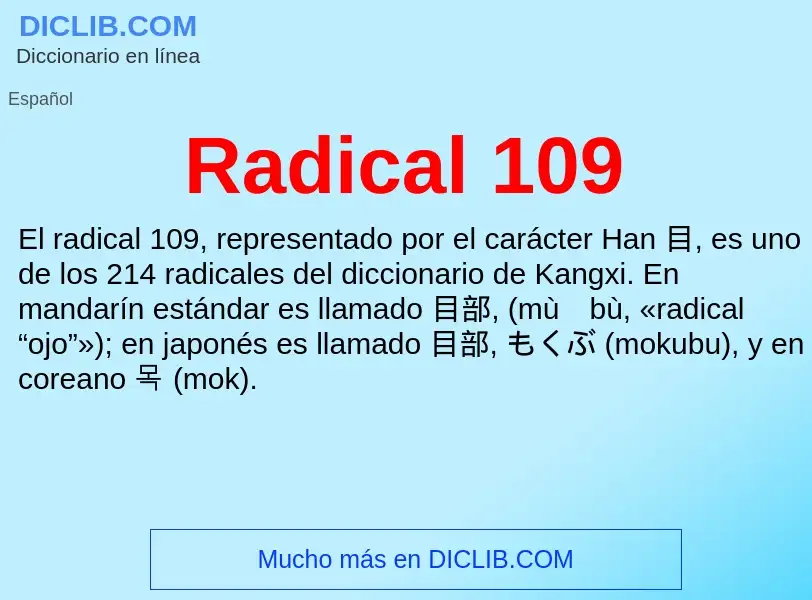 DICLIB.COM
Diccionario en línea

Español

Radical 109

El radical 109, representado por el carácter Han 目, es uno de los 214 radicales del diccionario de Kangxi. En mandarín estándar es llamado 目部, (mù bù, «radical “ojo”»); en japonés es llamado 目部, もくぶ (mokubu), y en coreano 목 (mok).

Mucho más en DICLIB.COM